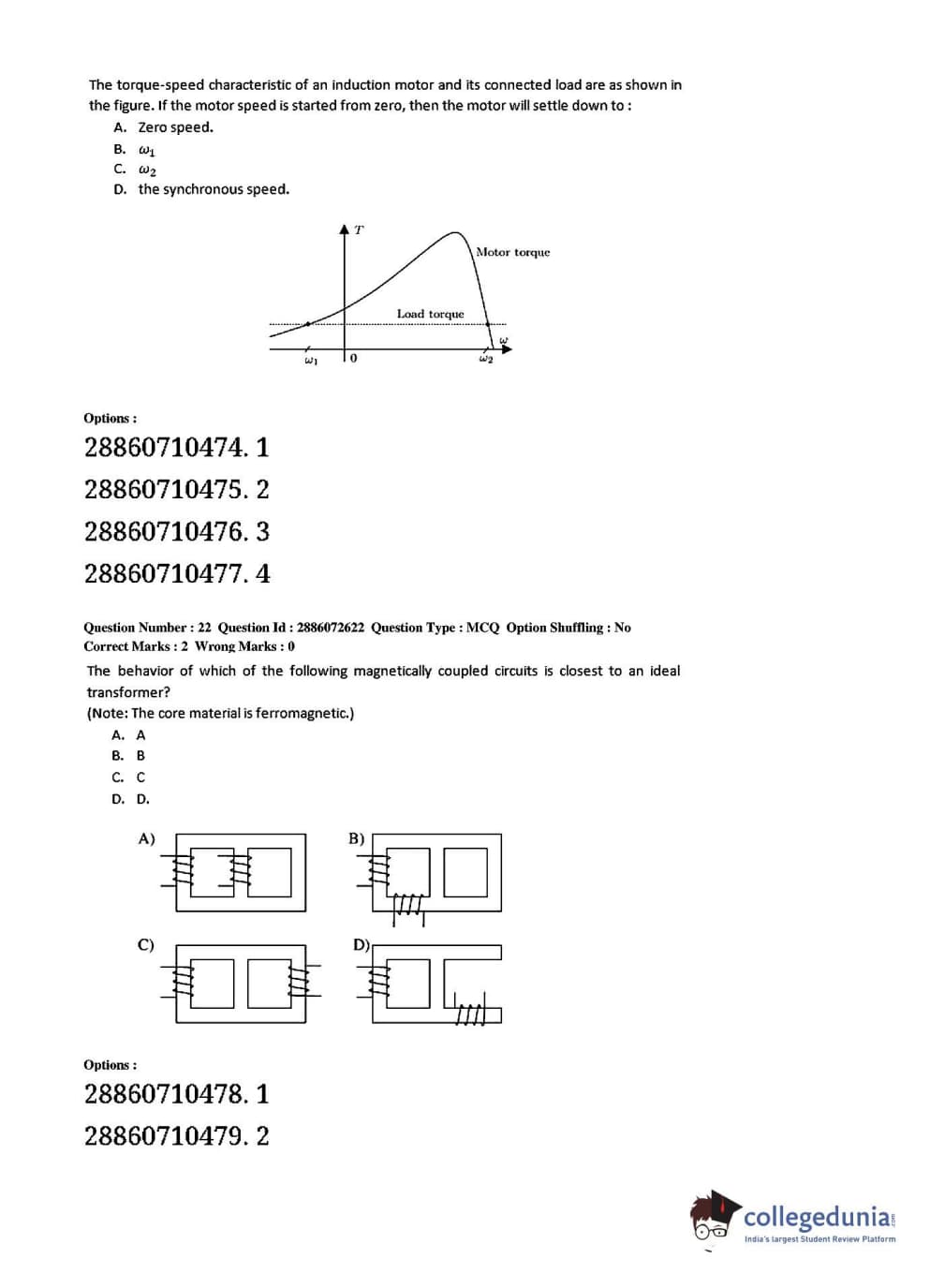 The torque-speed characteristic of an induction motor and its connected load are as shown in the figure. If the motor speed is started from zero, then the motor will settle down to :

A. Zero speed.
B. $\omega_1$
C. $\omega_2$
D. the synchronous speed.

$T$

Motor torque

Load torque

$\omega$

$\omega_1$ 0 $\omega_2$

Options :

28860710474. 1

28860710475. 2

28860710476. 3

28860710477. 4

Question Number : 22 Question Id : 2886072622 Question Type : MCQ Option Shuffling : No
Correct Marks : 2 Wrong Marks : 0

The behavior of which of the following magnetically coupled circuits is closest to an ideal transformer?
(Note: The core material is ferromagnetic.)

A. A
B. B
C. C
D. D.

A)

B)

C)

D)

Options :

28860710478. 1

28860710479. 2

collegedunia.com
India's largest Student Review Platform